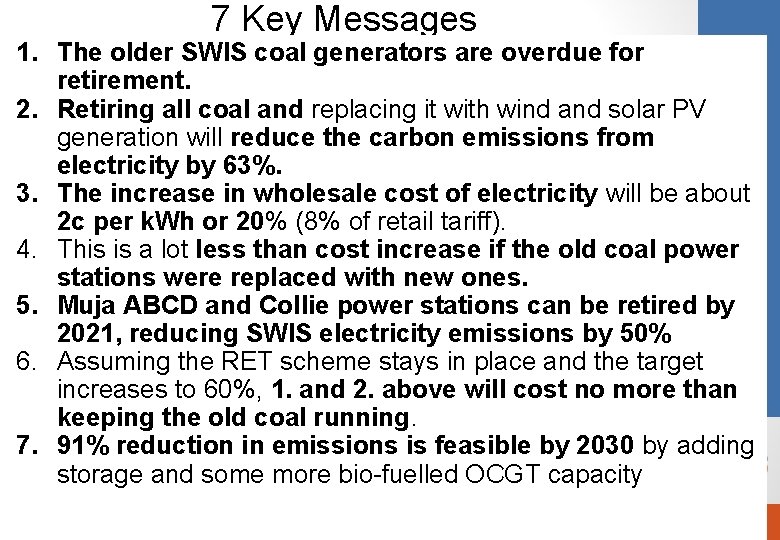 7 Key Messages

1. The older SWIS coal generators are overdue for retirement.
2. Retiring all coal and replacing it with wind and solar PV generation will reduce the carbon emissions from electricity by 63%.
3. The increase in wholesale cost of electricity will be about 2c per kWh or 20% (8% of retail tariff).
4. This is a lot less than cost increase if the old coal power stations were replaced with new ones.
5. Muja ABCD and Collie power stations can be retired by 2021, reducing SWIS electricity emissions by 50%
6. Assuming the RET scheme stays in place and the target increases to 60%, 1. and 2. above will cost no more than keeping the old coal running.
7. 91% reduction in emissions is feasible by 2030 by adding storage and some more bio-fuelled OCGT capacity